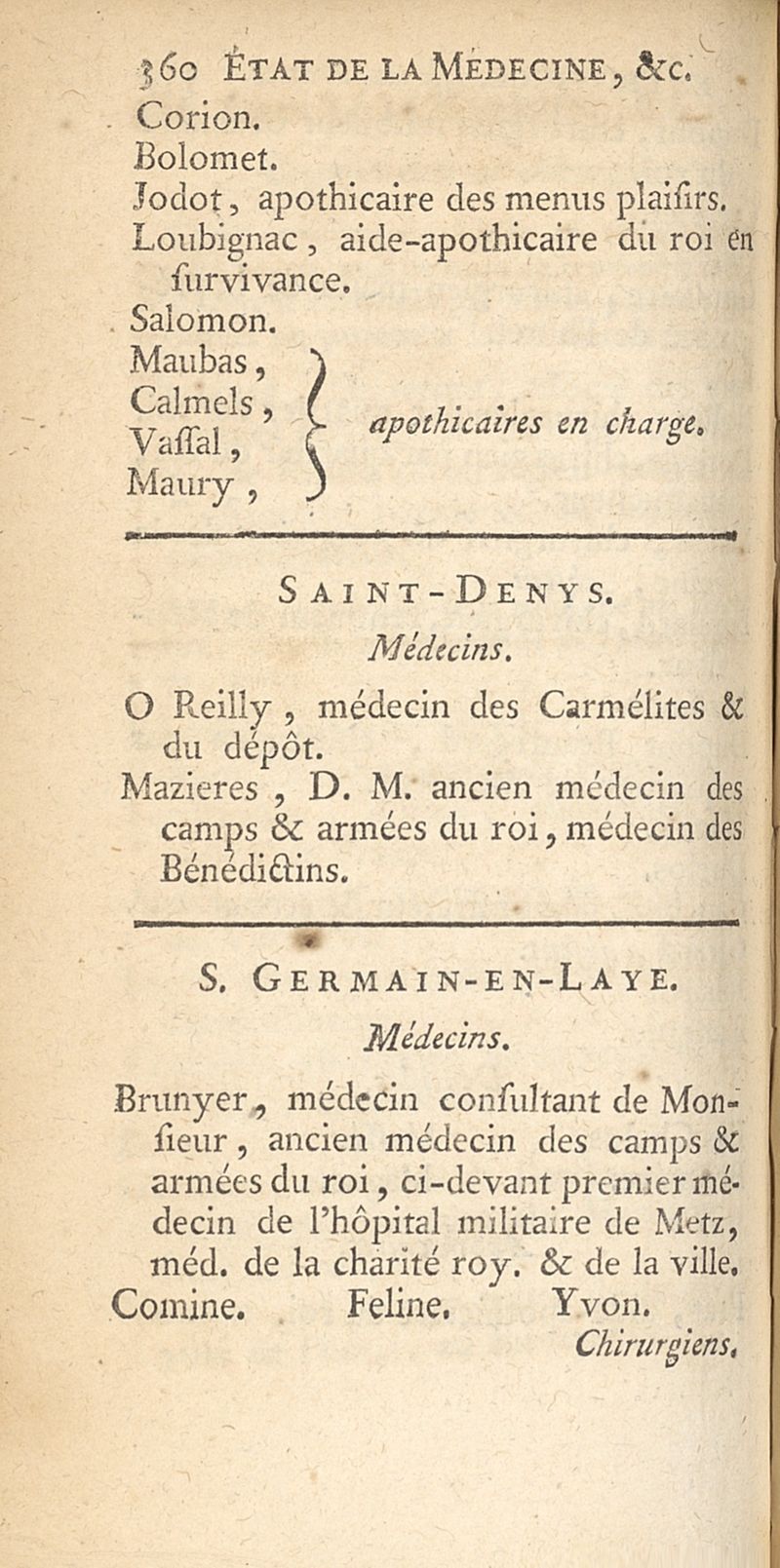 360 ÉTAT DE LA MÉDECINE, &c.
Corion.
Bolomet.
Jodot, apothicaire des menus plaisirs.
Loubignac, aide-apothicaire du roi en survivance.
Salomon.
Maubas,
Calmels,
Vassal,
Maury,
apothicaires en charge.

SAINT-DENYS.

Médecins.

O Reilly, médecin des Carmélites & du dépôt.
Mazieres, D. M. ancien médecin des camps & armées du roi, médecin des Bénédictins.

S. GERMAIN-EN-LAYE.

Médecins.

Brunyer, médecin consultant de Monsieur, ancien médecin des camps & armées du roi, ci-devant premier médecin de l'hôpital militaire de Metz, méd. de la charité roy. & de la ville.
Comine. Feline. Yvon.

Chirurgiens.